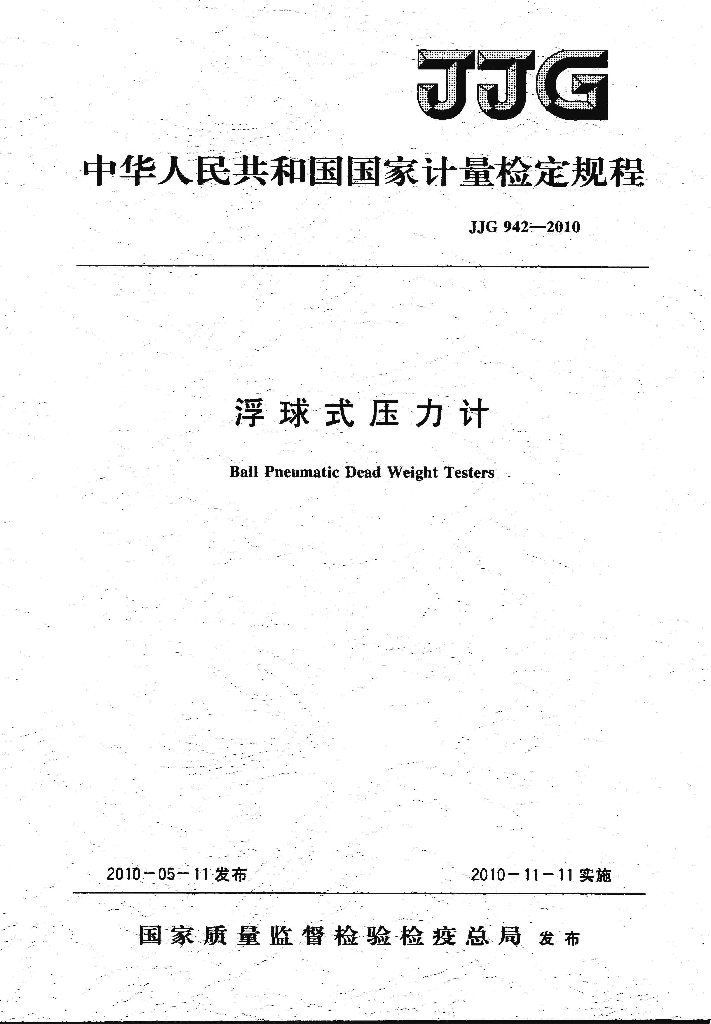 JJG

中华人民共和国国家计量检定规程

JJG 942—2010

浮球式压力计

Ball Pneumatic Dead Weight Testers

2010-05-11发布

2010-11-11实施

国家质量监督检验检疫总局 发布